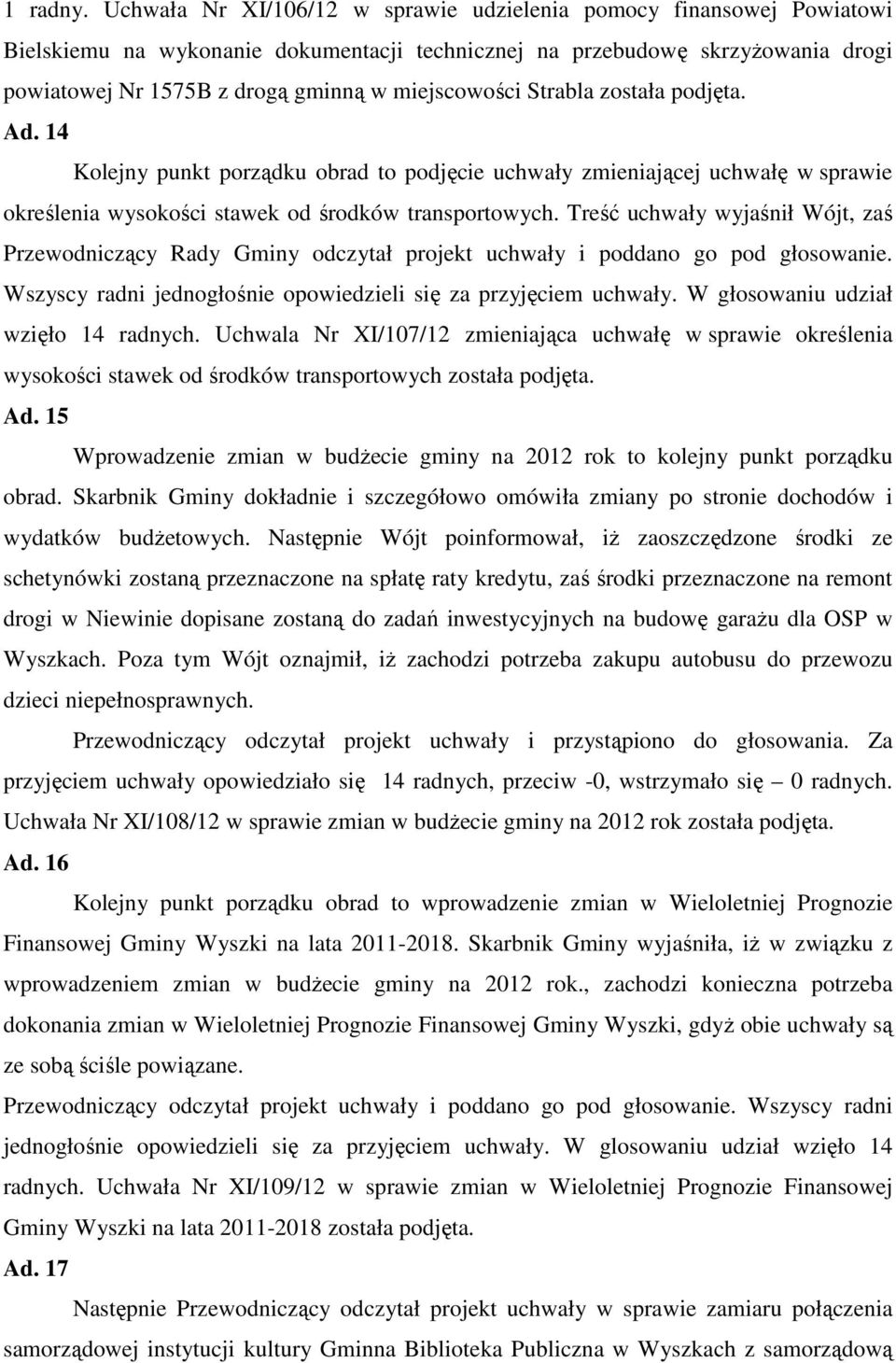 1 radny. Uchwała Nr XI/106/12 w sprawie udzielenia pomocy finansowej Powiatowi Bielskiemu na wykonanie dokumentacji technicznej na przebudowę skrzyżowania drogi powiatowej Nr 1575B z drogą gminną w miejscowości Strabla została podjęta.

Ad. 14

Kolejny punkt porządku obrad to podjęcie uchwały zmieniającej uchwałę w sprawie określenia wysokości stawek od środków transportowych. Treść uchwały wyjaśnił Wójt, zaś Przewodniczący Rady Gminy odczytał projekt uchwały i poddano go pod głosowanie. Wszyscy radni jednogłośnie opowiedzieli się za przyjęciem uchwały. W głosowaniu udział wzięło 14 radnych. Uchwala Nr XI/107/12 zmieniająca uchwałę w sprawie określenia wysokości stawek od środków transportowych została podjęta.

Ad. 15

Wprowadzenie zmian w budżecie gminy na 2012 rok to kolejny punkt porządku obrad. Skarbnik Gminy dokładnie i szczegółowo omówiła zmiany po stronie dochodów i wydatków budżetowych. Następnie Wójt poinformował, iż zaoszczędzone środki ze schetynówki zostaną przeznaczone na spłatę raty kredytu, zaś środki przeznaczone na remont drogi w Niewinie dopisane zostaną do zadań inwestycyjnych na budowę garażu dla OSP w Wyszkach. Poza tym Wójt oznajmił, iż zachodzi potrzeba zakupu autobusu do przewozu dzieci niepełnosprawnych.

Przewodniczący odczytał projekt uchwały i przystąpiono do głosowania. Za przyjęciem uchwały opowiedziało się 14 radnych, przeciw -0, wstrzymało się – 0 radnych. Uchwała Nr XI/108/12 w sprawie zmian w budżecie gminy na 2012 rok została podjęta.

Ad. 16

Kolejny punkt porządku obrad to wprowadzenie zmian w Wieloletniej Prognozie Finansowej Gminy Wyszki na lata 2011-2018. Skarbnik Gminy wyjaśniła, iż w związku z wprowadzeniem zmian w budżecie gminy na 2012 rok., zachodzi konieczna potrzeba dokonania zmian w Wieloletniej Prognozie Finansowej Gminy Wyszki, gdyż obie uchwały są ze sobą ściśle powiązane.

Przewodniczący odczytał projekt uchwały i poddano go pod głosowanie. Wszyscy radni jednogłośnie opowiedzieli się za przyjęciem uchwały. W glosowaniu udział wzięło 14 radnych. Uchwała Nr XI/109/12 w sprawie zmian w Wieloletniej Prognozie Finansowej Gminy Wyszki na lata 2011-2018 została podjęta.

Ad. 17

Następnie Przewodniczący odczytał projekt uchwały w sprawie zamiaru połączenia samorządowej instytucji kultury Gminna Biblioteka Publiczna w Wyszkach z samorządową